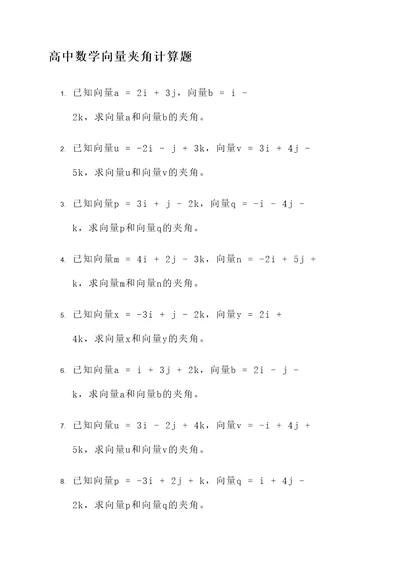 高中数学向量夹角计算题

1. 已知向量a = 2i + 3j，向量b = i - 2k，求向量a和向量b的夹角。

2. 已知向量u = -2i - j + 3k，向量v = 3i + 4j - 5k，求向量u和向量v的夹角。

3. 已知向量p = 3i + j - 2k，向量q = -i - 4j - k，求向量p和向量q的夹角。

4. 已知向量m = 4i + 2j - 3k，向量n = -2i + 5j + k，求向量m和向量n的夹角。

5. 已知向量x = -3i + j - 2k，向量y = 2i + 4k，求向量x和向量y的夹角。

6. 已知向量a = i + 3j + 2k，向量b = 2i - j - k，求向量a和向量b的夹角。

7. 已知向量u = 3i - 2j + 4k，向量v = -i + 4j + 5k，求向量u和向量v的夹角。

8. 已知向量p = -3i + 2j + k，向量q = i + 4j - 2k，求向量p和向量q的夹角。